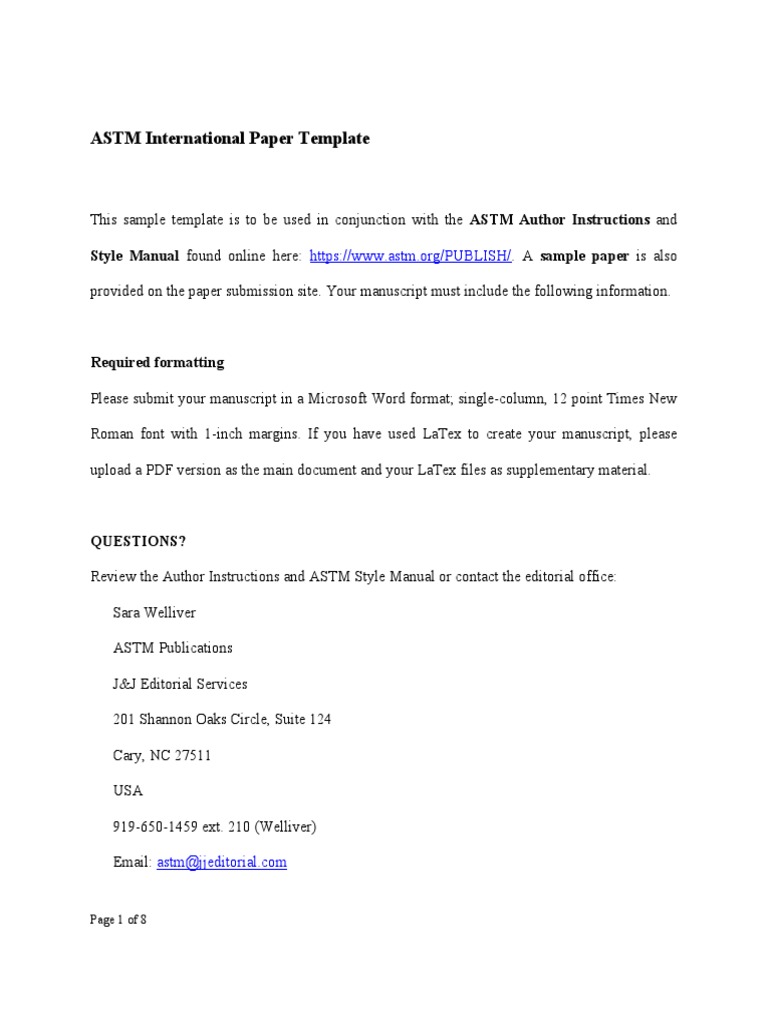 ASTM International Paper Template

This sample template is to be used in conjunction with the ASTM Author Instructions and Style Manual found online here: https://www.astm.org/PUBLISH/. A sample paper is also provided on the paper submission site. Your manuscript must include the following information.

Required formatting

Please submit your manuscript in a Microsoft Word format; single-column, 12 point Times New Roman font with 1-inch margins. If you have used LaTex to create your manuscript, please upload a PDF version as the main document and your LaTex files as supplementary material.

QUESTIONS?

Review the Author Instructions and ASTM Style Manual or contact the editorial office:

Sara Welliver

ASTM Publications

J&J Editorial Services

201 Shannon Oaks Circle, Suite 124

Cary, NC 27511

USA

919-650-1459 ext. 210 (Welliver)

Email: astm@jjeditorial.com

Page 1 of 8